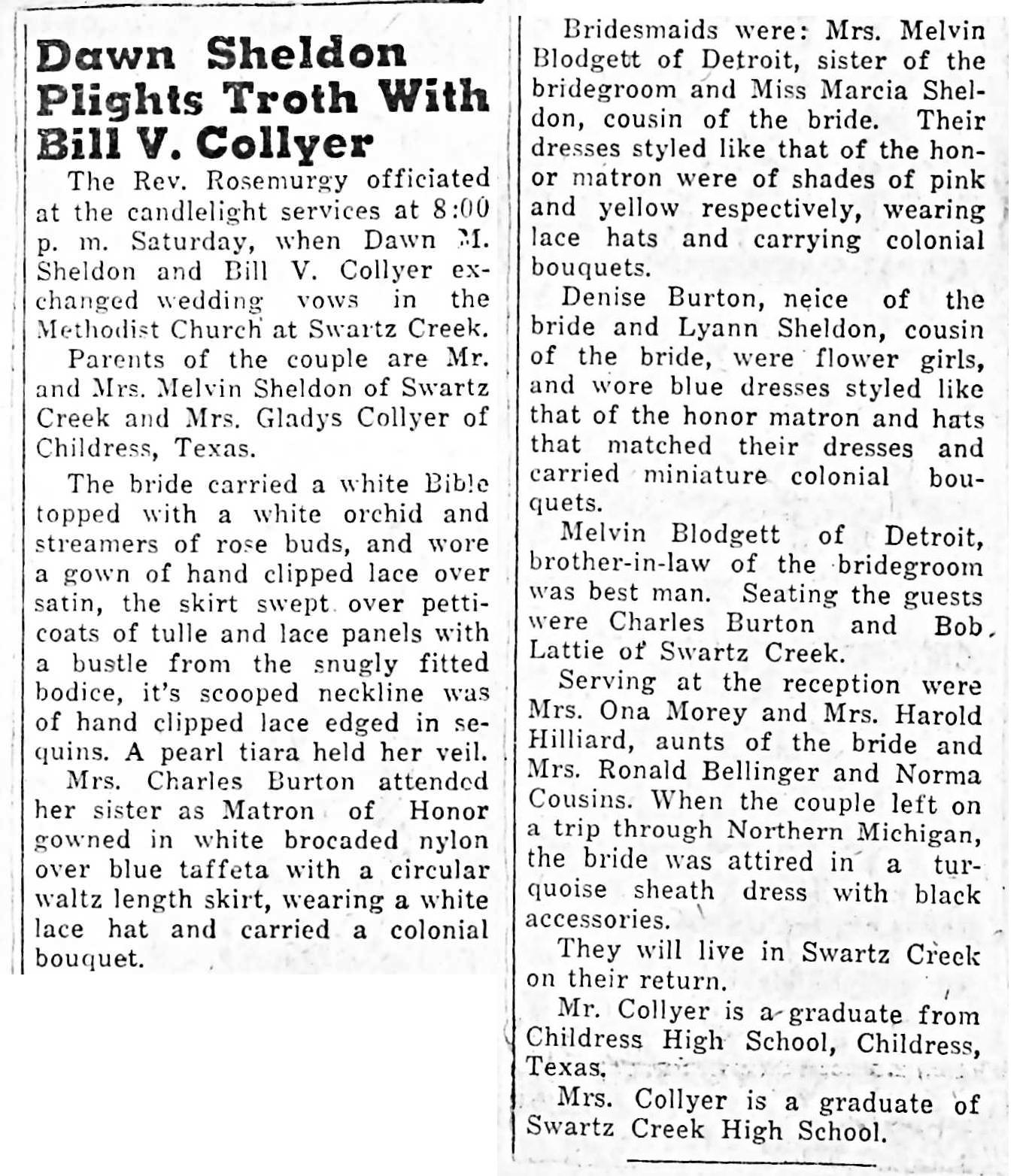 Dawn Sheldon Plights Troth With Bill V. Collyer

The Rev. Rosemurgy officiated at the candlelight services at 8:00 p. m. Saturday, when Dawn M. Sheldon and Bill V. Collyer exchanged wedding vows in the Methodist Church at Swartz Creek.

Parents of the couple are Mr. and Mrs. Melvin Sheldon of Swartz Creek and Mrs. Gladys Collyer of Childress, Texas.

The bride carried a white Bible topped with a white orchid and streamers of rose buds, and wore a gown of hand clipped lace over satin, the skirt swept over petticoats of tulle and lace panels with a bustle from the snugly fitted bodice, it's scooped neckline was of hand clipped lace edged in sequins. A pearl tiara held her veil.

Mrs. Charles Burton attended her sister as Matron of Honor gowned in white brocaded nylon over blue taffeta with a circular waltz length skirt, wearing a white lace hat and carried a colonial bouquet.

Bridesmaids were: Mrs. Melvin Blodgett of Detroit, sister of the bridegroom and Miss Marcia Sheldon, cousin of the bride. Their dresses styled like that of the honor matron were of shades of pink and yellow respectively, wearing lace hats and carrying colonial bouquets.

Denise Burton, neice of the bride and Lyann Sheldon, cousin of the bride, were flower girls, and wore blue dresses styled like that of the honor matron and hats that matched their dresses and carried miniature colonial bouquets.

Melvin Blodgett of Detroit, brother-in-law of the bridegroom was best man. Seating the guests were Charles Burton and Bob Lattie of Swartz Creek.

Serving at the reception were Mrs. Ona Morey and Mrs. Harold Hilliard, aunts of the bride and Mrs. Ronald Bellinger and Norma Cousins. When the couple left on a trip through Northern Michigan, the bride was attired in a turquoise sheath dress with black accessories.

They will live in Swartz Creek on their return.

Mr. Collyer is a graduate from Childress High School, Childress, Texas.

Mrs. Collyer is a graduate of Swartz Creek High School.